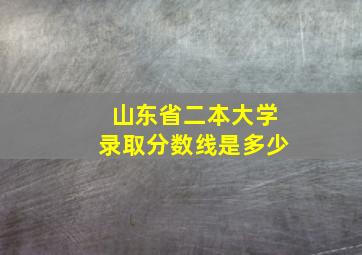 山东省二本大学
录取分数线是多少